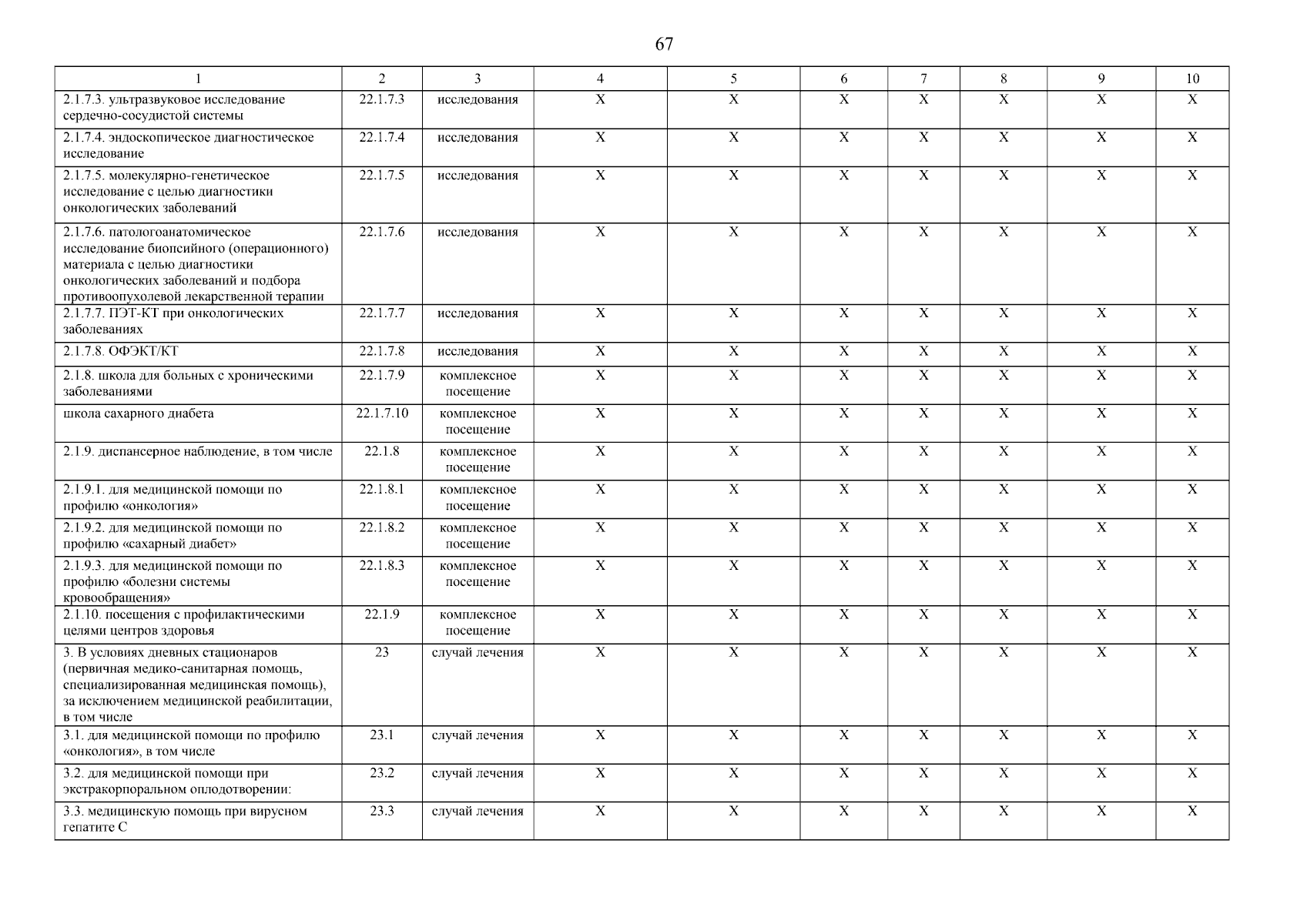 67

| 1 | 2 | 3 | 4 | 5 | 6 | 7 | 8 | 9 | 10 |
|---|---|---|---|---|---|---|---|---|---|
| 2.1.7.3. ультразвуковое исследование сердечно-сосудистой системы | 22.1.7.3 | исследования | Х | Х | Х | Х | Х | Х | Х |
| 2.1.7.4. эндоскопическое диагностическое исследование | 22.1.7.4 | исследования | Х | Х | Х | Х | Х | Х | Х |
| 2.1.7.5. молекулярно-генетическое исследование с целью диагностики онкологических заболеваний | 22.1.7.5 | исследования | Х | Х | Х | Х | Х | Х | Х |
| 2.1.7.6. патологоанатомическое исследование биопсийного (операционного) материала с целью диагностики онкологических заболеваний и подбора противоопухолевой лекарственной терапии | 22.1.7.6 | исследования | Х | Х | Х | Х | Х | Х | Х |
| 2.1.7.7. ПЭТ-КТ при онкологических заболеваниях | 22.1.7.7 | исследования | Х | Х | Х | Х | Х | Х | Х |
| 2.1.7.8. ОФЭКТ/КТ | 22.1.7.8 | исследования | Х | Х | Х | Х | Х | Х | Х |
| 2.1.8. школа для больных с хроническими заболеваниями | 22.1.7.9 | комплексное посещение | Х | Х | Х | Х | Х | Х | Х |
| школа сахарного диабета | 22.1.7.10 | комплексное посещение | Х | Х | Х | Х | Х | Х | Х |
| 2.1.9. диспансерное наблюдение, в том числе | 22.1.8 | комплексное посещение | Х | Х | Х | Х | Х | Х | Х |
| 2.1.9.1. для медицинской помощи по профилю «онкология» | 22.1.8.1 | комплексное посещение | Х | Х | Х | Х | Х | Х | Х |
| 2.1.9.2. для медицинской помощи по профилю «сахарный диабет» | 22.1.8.2 | комплексное посещение | Х | Х | Х | Х | Х | Х | Х |
| 2.1.9.3. для медицинской помощи по профилю «болезни системы кровообращения» | 22.1.8.3 | комплексное посещение | Х | Х | Х | Х | Х | Х | Х |
| 2.1.10. посещения с профилактическими целями центров здоровья | 22.1.9 | комплексное посещение | Х | Х | Х | Х | Х | Х | Х |
| 3. В условиях дневных стационаров (первичная медико-санитарная помощь, специализированная медицинская помощь), за исключением медицинской реабилитации, в том числе | 23 | случай лечения | Х | Х | Х | Х | Х | Х | Х |
| 3.1. для медицинской помощи по профилю «онкология», в том числе | 23.1 | случай лечения | Х | Х | Х | Х | Х | Х | Х |
| 3.2. для медицинской помощи при экстракорпоральном оплодотворении: | 23.2 | случай лечения | Х | Х | Х | Х | Х | Х | Х |
| 3.3. медицинскую помощь при вирусном гепатите С | 23.3 | случай лечения | Х | Х | Х | Х | Х | Х | Х |